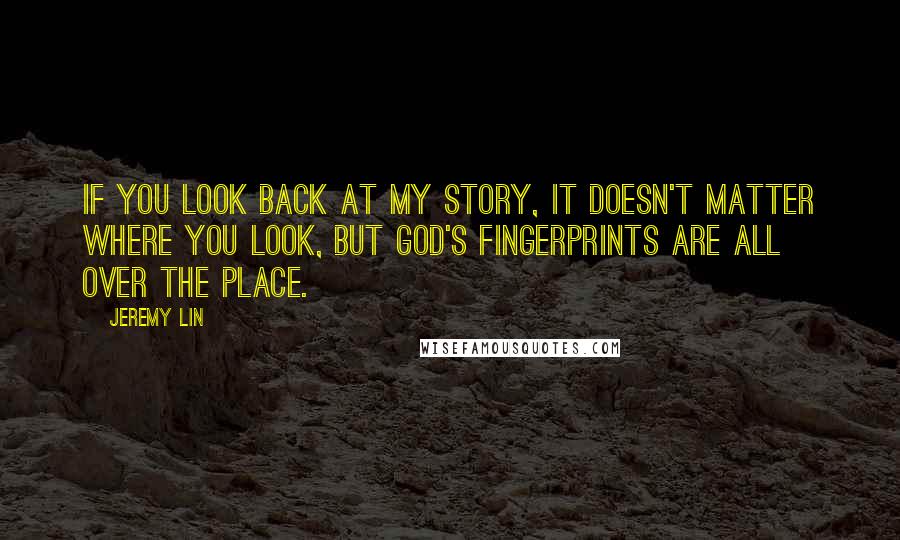 IF YOU LOOK BACK AT MY STORY, IT DOESN'T MATTER WHERE YOU LOOK, BUT GOD'S FINGERPRINTS ARE ALL OVER THE PLACE.

JEREMY LIN

WISEFAMOUSQUOTES.COM